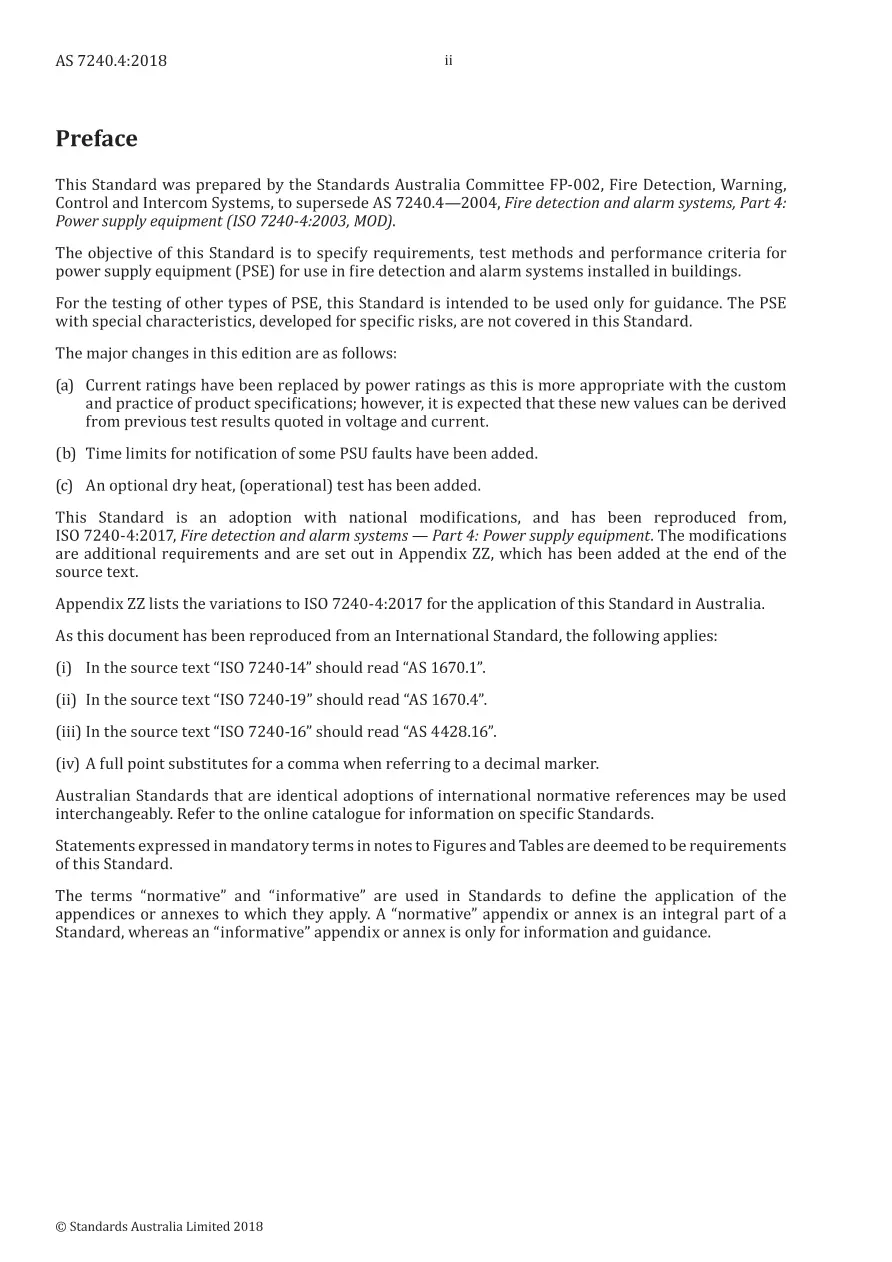 AS 7240.4:2018 ii

Preface

This Standard was prepared by the Standards Australia Committee FP-002, Fire Detection, Warning, Control and Intercom Systems, to supersede AS 7240.4—2004, Fire detection and alarm systems, Part 4: Power supply equipment (ISO 7240-4:2003, MOD).

The objective of this Standard is to specify requirements, test methods and performance criteria for power supply equipment (PSE) for use in fire detection and alarm systems installed in buildings.

For the testing of other types of PSE, this Standard is intended to be used only for guidance. The PSE with special characteristics, developed for specific risks, are not covered in this Standard.

The major changes in this edition are as follows:

(a) Current ratings have been replaced by power ratings as this is more appropriate with the custom and practice of product specifications; however, it is expected that these new values can be derived from previous test results quoted in voltage and current.

(b) Time limits for notification of some PSU faults have been added.

(c) An optional dry heat, (operational) test has been added.

This Standard is an adoption with national modifications, and has been reproduced from, ISO 7240-4:2017, Fire detection and alarm systems — Part 4: Power supply equipment. The modifications are additional requirements and are set out in Appendix ZZ, which has been added at the end of the source text.

Appendix ZZ lists the variations to ISO 7240-4:2017 for the application of this Standard in Australia.

As this document has been reproduced from an International Standard, the following applies:

(i) In the source text “ISO 7240-14” should read “AS 1670.1”.

(ii) In the source text “ISO 7240-19” should read “AS 1670.4”.

(iii) In the source text “ISO 7240-16” should read “AS 4428.16”.

(iv) A full point substitutes for a comma when referring to a decimal marker.

Australian Standards that are identical adoptions of international normative references may be used interchangeably. Refer to the online catalogue for information on specific Standards.

Statements expressed in mandatory terms in notes to Figures and Tables are deemed to be requirements of this Standard.

The terms “normative” and “informative” are used in Standards to define the application of the appendices or annexes to which they apply. A “normative” appendix or annex is an integral part of a Standard, whereas an “informative” appendix or annex is only for information and guidance.

© Standards Australia Limited 2018